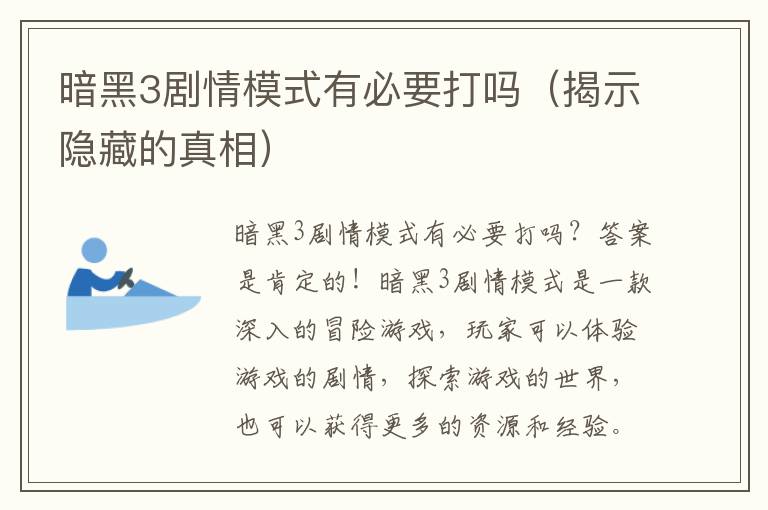 暗黑3剧情模式有必要打吗（揭示隐藏的真相）

暗黑3剧情模式有必要打吗？答案是肯定的！暗黑3剧情模式是一款深入的冒险游戏，玩家可以体验游戏的剧情，探索游戏的世界，也可以获得更多的资源和经验。